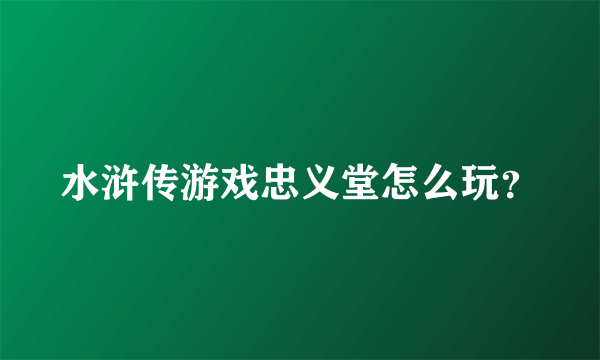 水浒传游戏忠义堂怎么玩?